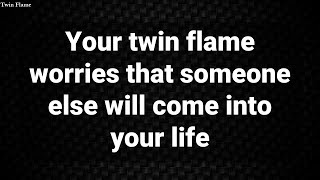 Twin Flame

Your twin flame worries that someone else will come into your life